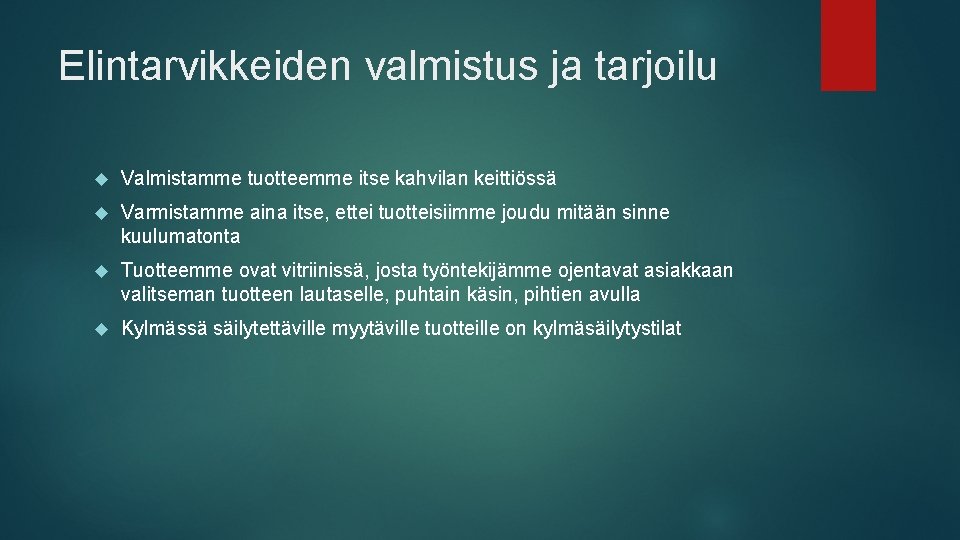 Elintarvikkeiden valmistus ja tarjoilu

Valmistamme tuotteemme itse kahvilan keittiössä

Varmistamme aina itse, ettei tuotteisiimme joudu mitään sinne kuulumatonta

Tuotteemme ovat vitriinissä, josta työntekijämme ojentavat asiakkaan valitseman tuotteen lautaselle, puhtain käsin, pihtien avulla

Kylmässä säilytettäville myytäville tuotteille on kylmäsäilytystilat